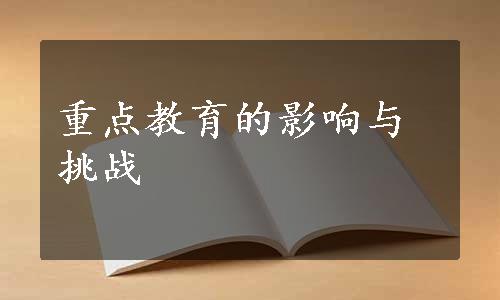 重点教育的影响与挑战